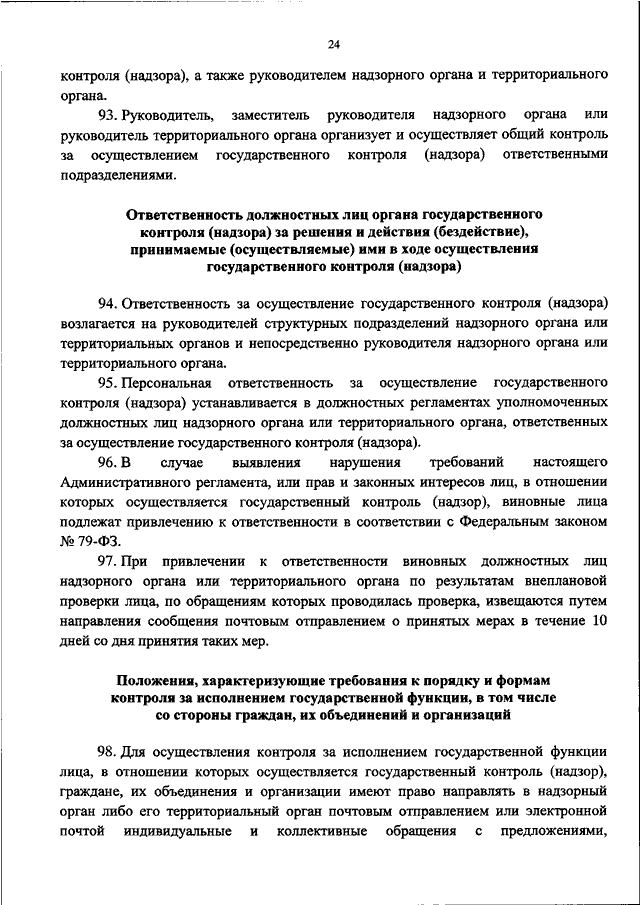 24

контроля (надзора), а также руководителем надзорного органа и территориального органа.

93. Руководитель, заместитель руководителя надзорного органа или руководитель территориального органа организует и осуществляет общий контроль за осуществлением государственного контроля (надзора) ответственными подразделениями.

Ответственность должностных лиц органа государственного контроля (надзора) за решения и действия (бездействие), принимаемые (осуществляемые) ими в ходе осуществления государственного контроля (надзора)

94. Ответственность за осуществление государственного контроля (надзора) возлагается на руководителей структурных подразделений надзорного органа или территориальных органов и непосредственно руководителя надзорного органа или территориального органа.

95. Персональная ответственность за осуществление государственного контроля (надзора) устанавливается в должностных регламентах уполномоченных должностных лиц надзорного органа или территориального органа, ответственных за осуществление государственного контроля (надзора).

96. В случае выявления нарушения требований настоящего Административного регламента, или прав и законных интересов лиц, в отношении которых осуществляется государственный контроль (надзор), виновные лица подлежат привлечению к ответственности в соответствии с Федеральным законом № 79-ФЗ.

97. При привлечении к ответственности виновных должностных лиц надзорного органа или территориального органа по результатам внеплановой проверки лица, по обращениям которых проводилась проверка, извещаются путем направления сообщения почтовым отправлением о принятых мерах в течение 10 дней со дня принятия таких мер.

Положения, характеризующие требования к порядку и формам контроля за исполнением государственной функции, в том числе со стороны граждан, их объединений и организаций

98. Для осуществления контроля за исполнением государственной функции лица, в отношении которых осуществляется государственный контроль (надзор), граждане, их объединения и организации имеют право направлять в надзорный орган либо его территориальный орган почтовым отправлением или электронной почтой индивидуальные и коллективные обращения с предложениями,